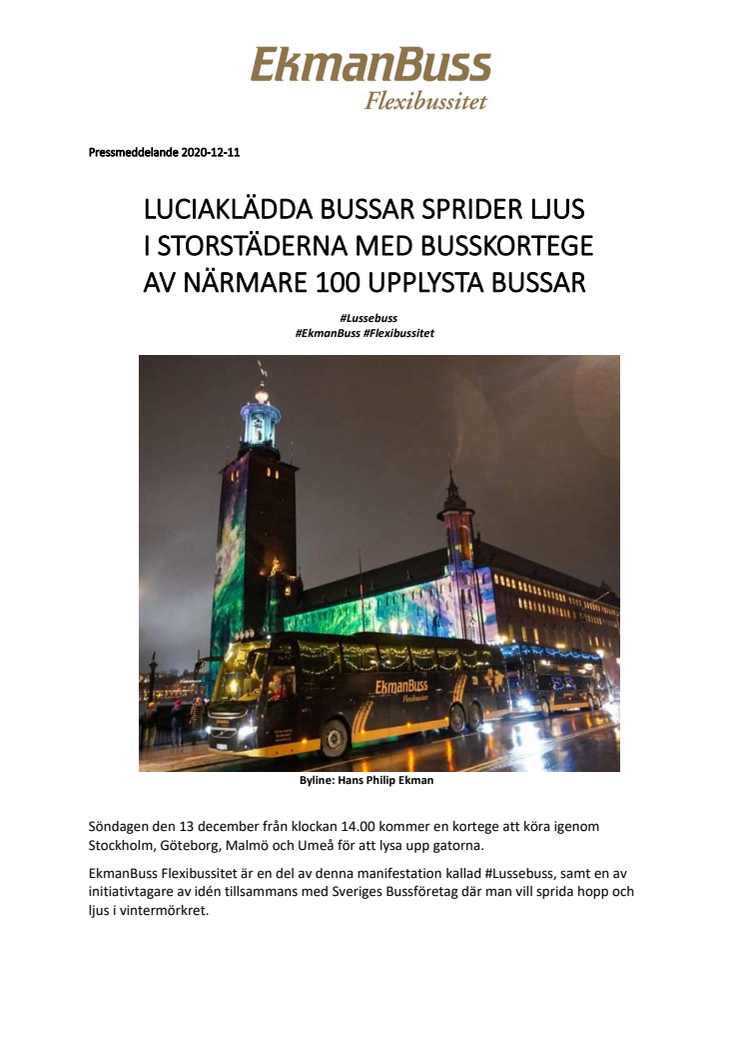 EkmanBuss
Flexibussitet

Pressmeddelande 2020-12-11

LUCIAKLÄDDA BUSSAR SPRIDER LJUS I STORSTÄDERNA MED BUSSKORTEGE AV NÄRMARE 100 UPPLYSTA BUSSAR

#Lussebuss
#EkmanBuss #Flexibussitet

EkmanBuss
Flexibussitet

Byline: Hans Philip Ekman

Söndagen den 13 december från klockan 14.00 kommer en kortege att köra igenom Stockholm, Göteborg, Malmö och Umeå för att lysa upp gatorna.

EkmanBuss Flexibussitet är en del av denna manifestation kallad #Lussebuss, samt en av initiativtagare av idén tillsammans med Sveriges Bussföretag där man vill sprida hopp och ljus i vintermörkret.